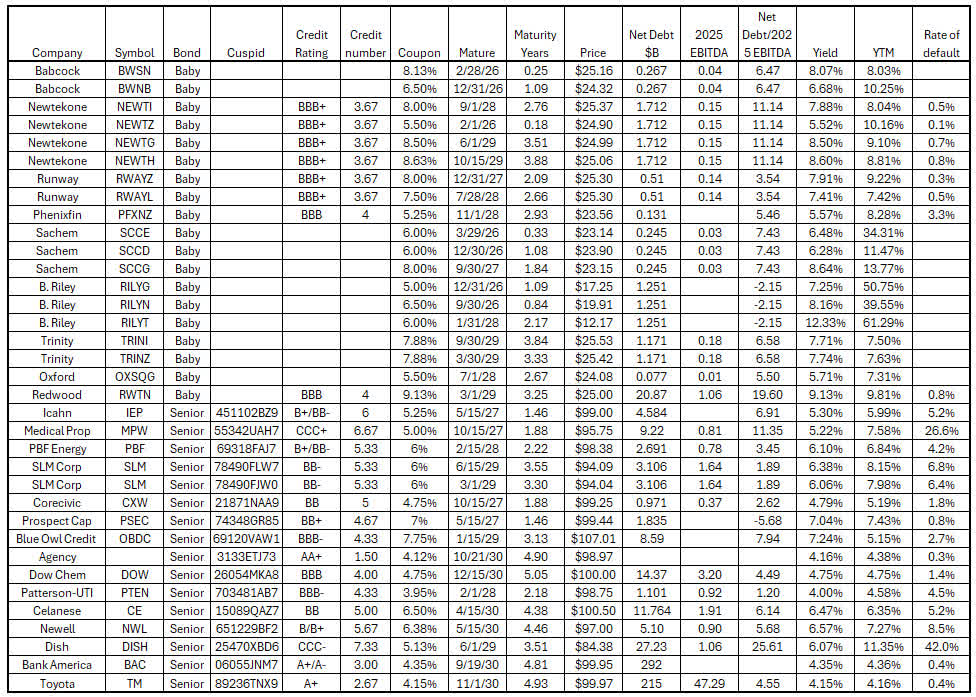 | Company | Symbol | Bond | Cuspid | Credit Rating | Credit number | Coupon | Mature | Maturity Years | Price | Net Debt $B | 2025 EBITDA | Net Debt/2025 EBITDA | Yield | YTM | Rate of default |
|---|---|---|---|---|---|---|---|---|---|---|---|---|---|---|---|
| Babcock | BWSN | Baby | | | | 8.13% | 2/28/26 | 0.25 | $25.16 | 0.267 | 0.04 | 6.47 | 8.07% | 8.03% | |
| Babcock | BWNB | Baby | | | | 6.50% | 12/31/26 | 1.09 | $24.32 | 0.267 | 0.04 | 6.47 | 6.68% | 10.25% | |
| Newtekone | NEWTI | Baby | | BBB+ | 3.67 | 8.00% | 9/1/28 | 2.76 | $25.37 | 1.712 | 0.15 | 11.14 | 7.88% | 8.04% | 0.5% |
| Newtekone | NEWTZ | Baby | | BBB+ | 3.67 | 5.50% | 2/1/26 | 0.18 | $24.90 | 1.712 | 0.15 | 11.14 | 5.52% | 10.16% | 0.1% |
| Newtekone | NEWTG | Baby | | BBB+ | 3.67 | 8.50% | 6/1/29 | 3.51 | $24.99 | 1.712 | 0.15 | 11.14 | 8.50% | 9.10% | 0.7% |
| Newtekone | NEWTH | Baby | | BBB+ | 3.67 | 8.63% | 10/15/29 | 3.88 | $25.06 | 1.712 | 0.15 | 11.14 | 8.60% | 8.81% | 0.8% |
| Runway | RWAYZ | Baby | | BBB+ | 3.67 | 8.00% | 12/31/27 | 2.09 | $25.30 | 0.51 | 0.14 | 3.54 | 7.91% | 9.22% | 0.3% |
| Runway | RWAYL | Baby | | BBB+ | 3.67 | 7.50% | 7/28/28 | 2.66 | $25.30 | 0.51 | 0.14 | 3.54 | 7.41% | 7.42% | 0.5% |
| Phenixfin | PFXNZ | Baby | | BBB | 4 | 5.25% | 11/1/28 | 2.93 | $23.56 | 0.131 | | 5.46 | 5.57% | 8.28% | 3.3% |
| Sachem | SCCE | Baby | | | | 6.00% | 3/29/26 | 0.33 | $23.14 | 0.245 | 0.03 | 7.43 | 6.48% | 34.31% | |
| Sachem | SCCD | Baby | | | | 6.00% | 12/30/26 | 1.08 | $23.90 | 0.245 | 0.03 | 7.43 | 6.28% | 11.47% | |
| Sachem | SCCG | Baby | | | | 8.00% | 9/30/27 | 1.84 | $23.15 | 0.245 | 0.03 | 7.43 | 8.64% | 13.77% | |
| B. Riley | RILYG | Baby | | | | 5.00% | 12/31/26 | 1.09 | $17.25 | 1.251 | | -2.15 | 7.25% | 50.75% | |
| B. Riley | RILYN | Baby | | | | 6.50% | 9/30/26 | 0.84 | $19.91 | 1.251 | | -2.15 | 8.16% | 39.55% | |
| B. Riley | RILYT | Baby | | | | 6.00% | 1/31/28 | 2.17 | $12.17 | 1.251 | | -2.15 | 12.33% | 61.29% | |
| Trinity | TRINI | Baby | | | | 7.88% | 9/30/29 | 3.84 | $25.53 | 1.171 | 0.18 | 6.58 | 7.71% | 7.50% | |
| Trinity | TRINZ | Baby | | | | 7.88% | 3/30/29 | 3.33 | $25.42 | 1.171 | 0.18 | 6.58 | 7.74% | 7.63% | |
| Oxford | OXSQG | Baby | | | | 5.50% | 7/1/28 | 2.67 | $24.08 | 0.077 | 0.01 | 5.50 | 5.71% | 7.31% | |
| Redwood | RWTN | Baby | | BBB | 4 | 9.13% | 3/1/29 | 3.25 | $25.00 | 20.87 | 1.06 | 19.60 | 9.13% | 9.81% | 0.8% |
| Icahn | IEP | Senior | 451102BZ9 | B+/BB- | 6 | 5.25% | 5/15/27 | 1.46 | $99.00 | 4.584 | | 6.91 | 5.30% | 5.99% | 5.2% |
| Medical Prop | MPW | Senior | 55342UAH7 | CCC+ | 6.67 | 5.00% | 10/15/27 | 1.88 | $95.75 | 9.22 | 0.81 | 11.35 | 5.22% | 7.58% | 26.6% |
| PBF Energy | PBF | Senior | 69318FAJ7 | B+/BB- | 5.33 | 6% | 2/15/28 | 2.22 | $98.38 | 2.691 | 0.78 | 3.45 | 6.10% | 6.84% | 4.2% |
| SLM Corp | SLM | Senior | 78490FLW7 | BB- | 5.33 | 6% | 6/15/29 | 3.55 | $94.09 | 3.106 | 1.64 | 1.89 | 6.38% | 8.15% | 6.8% |
| SLM Corp | SLM | Senior | 78490FJW0 | BB- | 5.33 | 6% | 3/1/29 | 3.30 | $94.04 | 3.106 | 1.64 | 1.89 | 6.06% | 7.98% | 6.4% |
| Corecivic | CXW | Senior | 21871NAA9 | BB | 5 | 4.75% | 10/15/27 | 1.88 | $99.25 | 0.971 | 0.37 | 2.62 | 4.79% | 5.19% | 1.8% |
| Prospect Cap | PSEC | Senior | 74348GR85 | BB+ | 4.67 | 7% | 5/15/27 | 1.46 | $99.44 | 1.835 | | -5.68 | 7.04% | 7.43% | 0.8% |
| Blue Owl Credit | OBDC | Senior | 69120VAW1 | BBB- | 4.33 | 7.75% | 1/15/29 | 3.13 | $107.01 | 8.59 | | 7.94 | 7.24% | 5.15% | 2.7% |
| Agency | | Senior | 3133ETJ73 | AA+ | 1.50 | 4.12% | 10/21/30 | 4.90 | $98.97 | | | | 4.16% | 4.38% | 0.3% |
| Dow Chem | DOW | Senior | 26054MKA8 | BBB | 4.00 | 4.75% | 12/15/30 | 5.05 | $100.00 | 14.37 | 3.20 | 4.49 | 4.75% | 4.75% | 1.4% |
| Patterson-UTI | PTEN | Senior | 703481AB7 | BBB- | 4.33 | 3.95% | 2/1/28 | 2.18 | $98.75 | 1.101 | 0.92 | 1.20 | 4.00% | 4.58% | 4.5% |
| Celanese | CE | Senior | 15089QAZ7 | BB | 5.00 | 6.50% | 4/15/30 | 4.38 | $100.50 | 11.764 | 1.91 | 6.14 | 6.47% | 6.35% | 5.2% |
| Newell | NWL | Senior | 651229BF2 | B/B+ | 5.67 | 6.38% | 5/15/30 | 4.46 | $97.00 | 5.10 | 0.90 | 5.68 | 6.57% | 7.27% | 8.5% |
| Dish | DISH | Senior | 25470XBD6 | CCC- | 7.33 | 5.13% | 6/1/29 | 3.51 | $84.38 | 27.23 | 1.06 | 25.61 | 6.07% | 11.35% | 42.0% |
| Bank America | BAC | Senior | 06055JNM7 | A+/A- | 3.00 | 4.35% | 9/19/30 | 4.81 | $99.95 | 292 | | | 4.35% | 4.36% | 0.4% |
| Toyota | TM | Senior | 89236TNX9 | A+ | 2.67 | 4.15% | 11/1/30 | 4.93 | $99.97 | 215 | 47.29 | 4.55 | 4.15% | 4.16% | 0.4% |